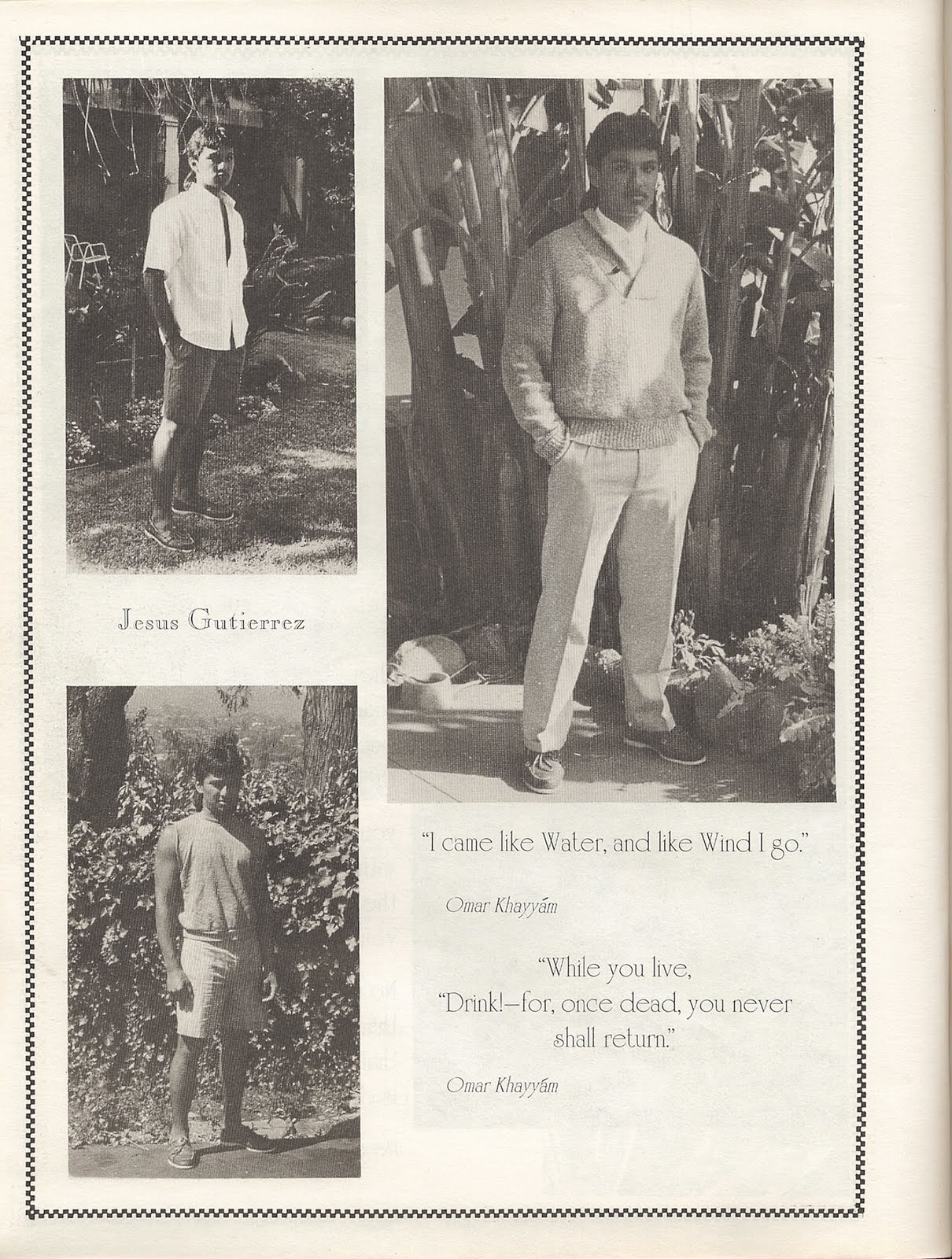 Jesus Gutierrez

"I came like Water, and like Wind I go."

Omar Khayyám

"While you live,
"Drink!—for, once dead, you never shall return."

Omar Khayyám